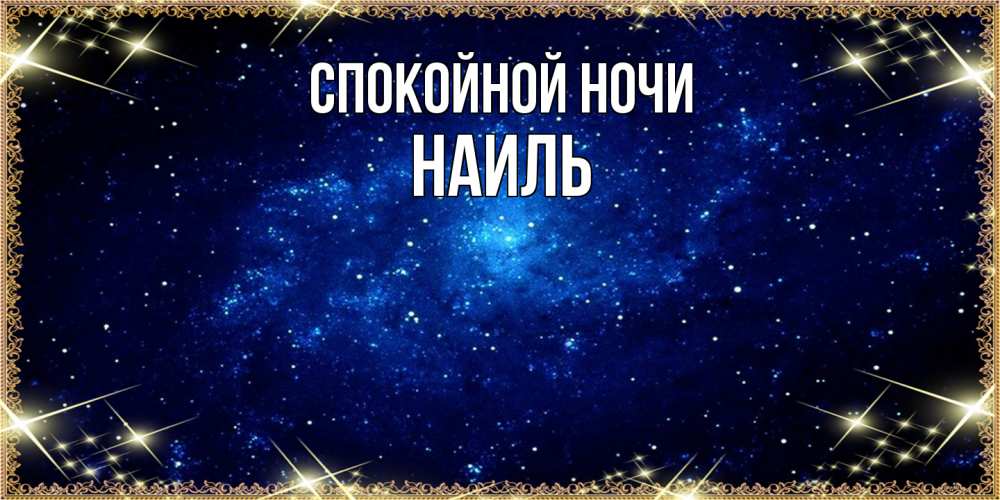 СПОКОЙНОЙ НОЧИ
НАИЛЬ